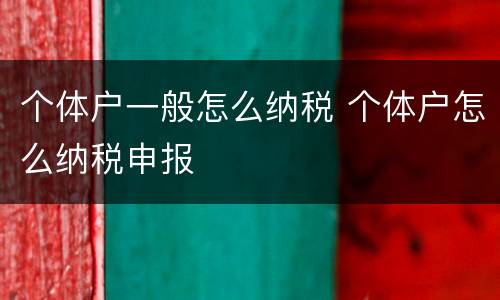 个体户一般怎么纳税 个体户怎么纳税申报